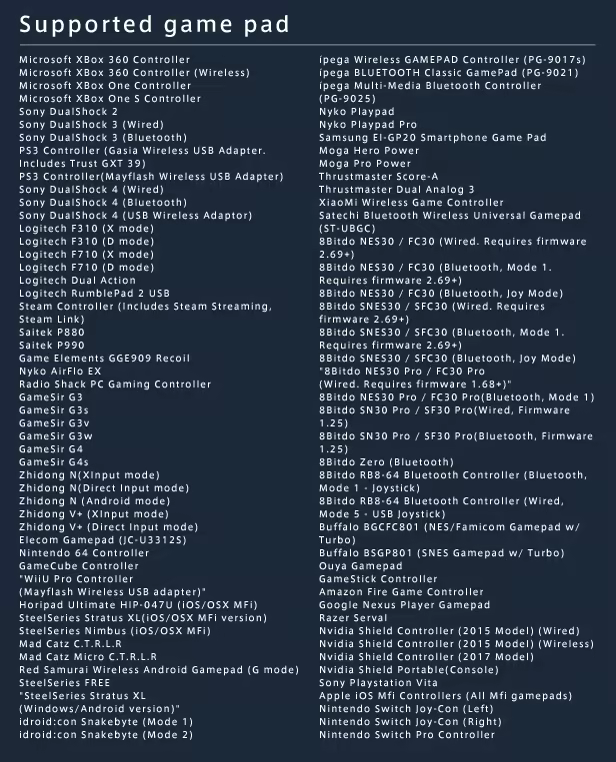 Supported game pad

Microsoft XBox 360 Controller
Microsoft XBox 360 Controller (Wireless)
Microsoft XBox One Controller
Microsoft XBox One S Controller
Sony DualShock 2
Sony DualShock 3 (Wired)
Sony DualShock 3 (Bluetooth)
PS3 Controller (Gasia Wireless USB Adapter. Includes Trust GXT 39)
PS3 Controller(Mayflash Wireless USB Adapter)
Sony DualShock 4 (Wired)
Sony DualShock 4 (Bluetooth)
Sony DualShock 4 (USB Wireless Adaptor)
Logitech F310 (X mode)
Logitech F310 (D mode)
Logitech F710 (X mode)
Logitech F710 (D mode)
Logitech Dual Action
Logitech RumblePad 2 USB
Steam Controller (Includes Steam Streaming, Steam Link)
Saitek P880
Saitek P990
Game Elements GGE909 Recoil
Nyko AirFlo EX
Radio Shack PC Gaming Controller
GameSir G3
GameSir G3s
GameSir G3v
GameSir G3w
GameSir G4
GameSir G4s
Zhidong N(XInput mode)
Zhidong N(Direct Input mode)
Zhidong N (Android mode)
Zhidong V+ (XInput mode)
Zhidong V+ (Direct Input mode)
Elecom Gamepad (JC-U3312S)
Nintendo 64 Controller
GameCube Controller
"WiiU Pro Controller (Mayflash Wireless USB adapter)"
Horipad Ultimate HIP-047U (iOS/OSX MFi)
SteelSeries Stratus XL(iOS/OSX MFi version)
SteelSeries Nimbus (iOS/OSX MFi)
Mad Catz C.T.R.L.R
Mad Catz Micro C.T.R.L.R
Red Samurai Wireless Android Gamepad (G mode)
SteelSeries FREE
"SteelSeries Stratus XL (Windows/Android version)"
idroid:con Snakebyte (Mode 1)
idroid:con Snakebyte (Mode 2)

ipega Wireless GAMEPAD Controller (PG-9017s)
ipega BLUETOOTH Classic GamePad (PG-9021)
ipega Multi-Media Bluetooth Controller (PG-9025)
Nyko Playpad
Nyko Playpad Pro
Samsung EI-GP20 Smartphone Game Pad
Moga Hero Power
Moga Pro Power
Thrustmaster Score-A
Thrustmaster Dual Analog 3
XiaoMi Wireless Game Controller
Satechi Bluetooth Wireless Universal Gamepad (ST-UBGC)
8Bitdo NES30 / FC30 (Wired. Requires firmware 2.69+)
8Bitdo NES30 / FC30 (Bluetooth, Mode 1. Requires firmware 2.69+)
8Bitdo NES30 / FC30 (Bluetooth, Joy Mode)
8Bitdo SNES30 / SFC30 (Wired. Requires firmware 2.69+)
8Bitdo SNES30 / SFC30 (Bluetooth, Mode 1. Requires firmware 2.69+)
8Bitdo SNES30 / SFC30 (Bluetooth, Joy Mode)
"8Bitdo NES30 Pro / FC30 Pro (Wired. Requires firmware 1.68+)"
8Bitdo NES30 Pro / FC30 Pro(Bluetooth, Mode 1)
8Bitdo SN30 Pro / SF30 Pro(Wired, Firmware 1.25)
8Bitdo SN30 Pro / SF30 Pro(Bluetooth, Firmware 1.25)
8Bitdo Zero (Bluetooth)
8Bitdo RB8-64 Bluetooth Controller (Bluetooth, Mode 1 - Joystick)
8Bitdo RB8-64 Bluetooth Controller (Wired, Mode 5 - USB Joystick)
Buffalo BGCFC801 (NES/Famicom Gamepad w/ Turbo)
Buffalo BSGP801 (SNES Gamepad w/ Turbo)
Ouya Gamepad
GameStick Controller
Amazon Fire Game Controller
Google Nexus Player Gamepad
Razer Serval
Nvidia Shield Controller (2015 Model) (Wired)
Nvidia Shield Controller (2015 Model) (Wireless)
Nvidia Shield Controller (2017 Model)
Nvidia Shield Portable(Console)
Sony Playstation Vita
Apple iOS Mfi Controllers (All Mfi gamepads)
Nintendo Switch Joy-Con (Left)
Nintendo Switch Joy-Con (Right)
Nintendo Switch Pro Controller